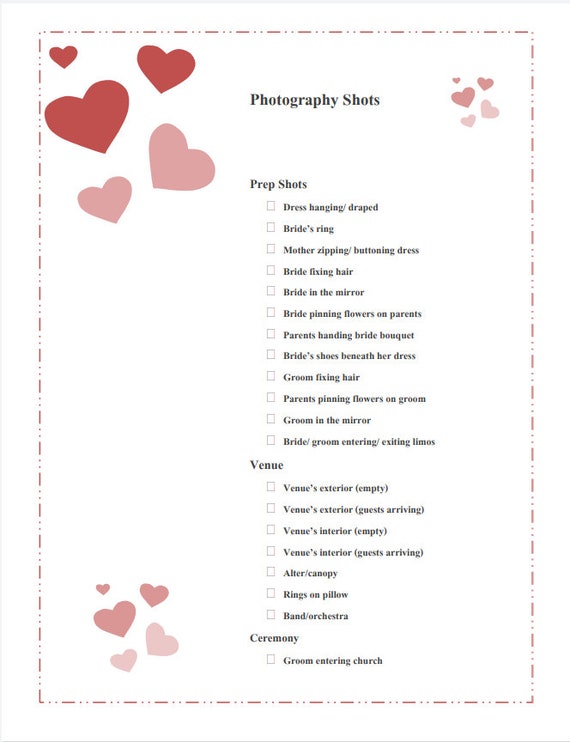 Photography Shots

Prep Shots

☐ Dress hanging/ draped
☐ Bride's ring
☐ Mother zipping/ buttoning dress
☐ Bride fixing hair
☐ Bride in the mirror
☐ Bride pinning flowers on parents
☐ Parents handing bride bouquet
☐ Bride's shoes beneath her dress
☐ Groom fixing hair
☐ Parents pinning flowers on groom
☐ Groom in the mirror
☐ Bride/ groom entering/ exiting limos

Venue

☐ Venue's exterior (empty)
☐ Venue's exterior (guests arriving)
☐ Venue's interior (empty)
☐ Venue's interior (guests arriving)
☐ Alter/canopy
☐ Rings on pillow
☐ Band/orchestra

Ceremony

☐ Groom entering church